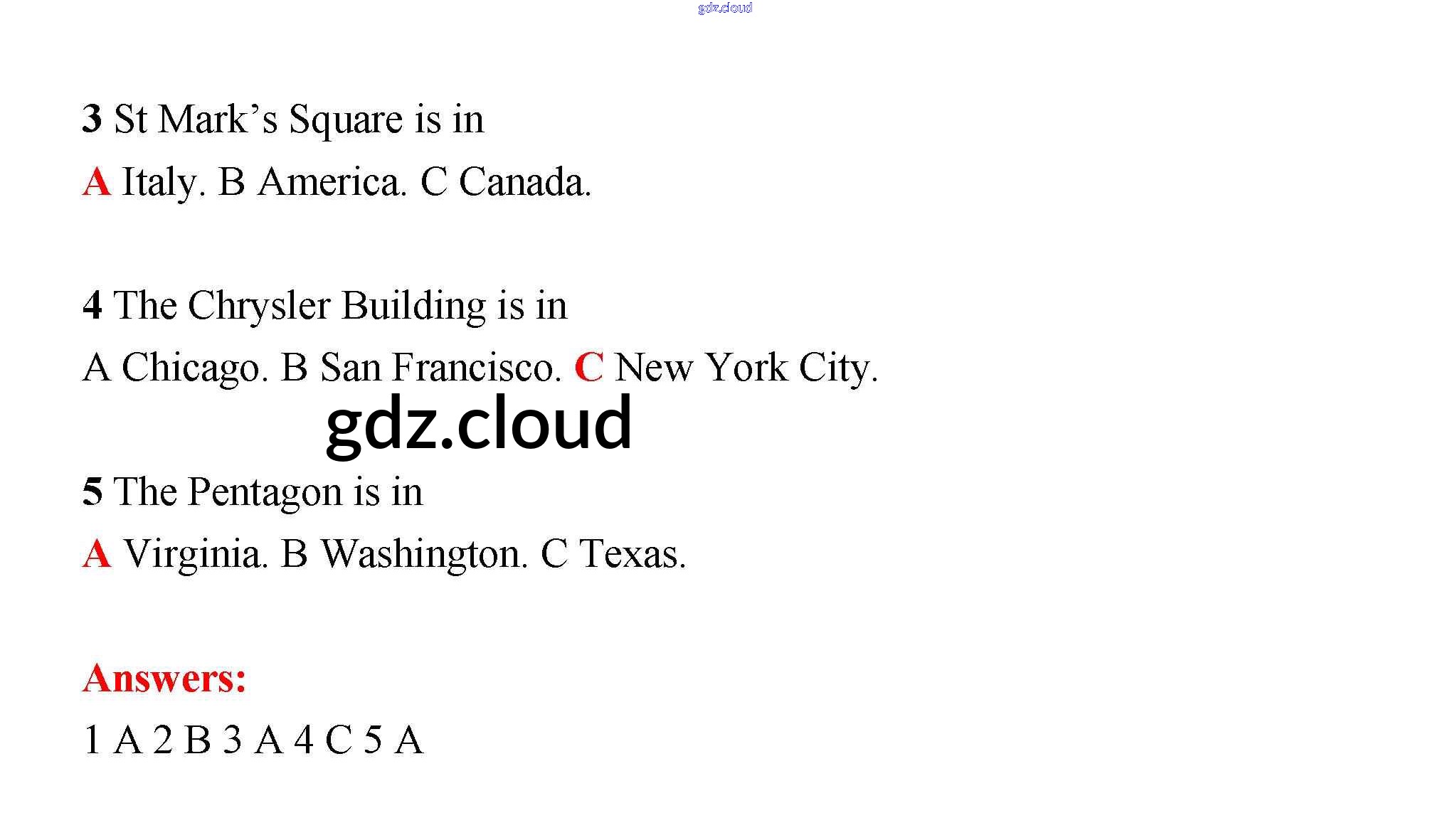 3 St Mark's Square is in

A Italy. B America. C Canada.

4 The Chrysler Building is in

A Chicago. B San Francisco. C New York City.

5 The Pentagon is in

A Virginia. B Washington. C Texas.

Answers:

1 A 2 B 3 A 4 C 5 A

gdz.cloud